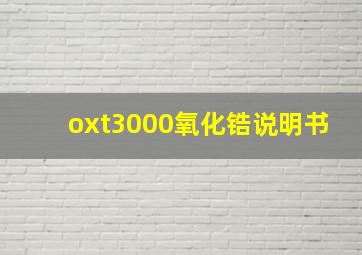 oxt3000氧化锆说明书